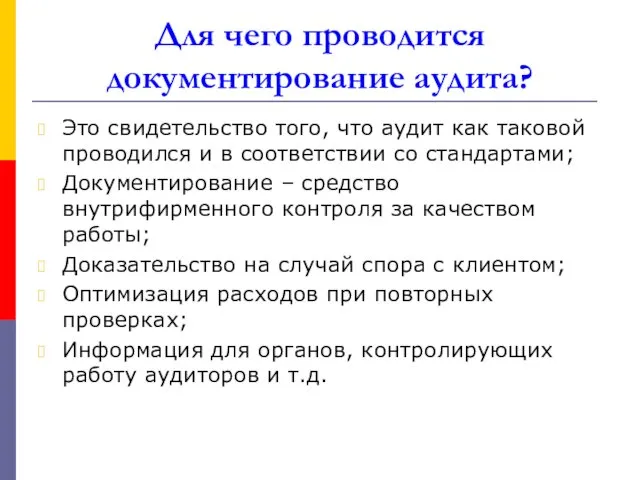 Для чего проводится документирование аудита?

Это свидетельство того, что аудит как таковой проводился и в соответствии со стандартами;

Документирование – средство внутрифирменного контроля за качеством работы;

Доказательство на случай спора с клиентом;

Оптимизация расходов при повторных проверках;

Информация для органов, контролирующих работу аудиторов и т.д.